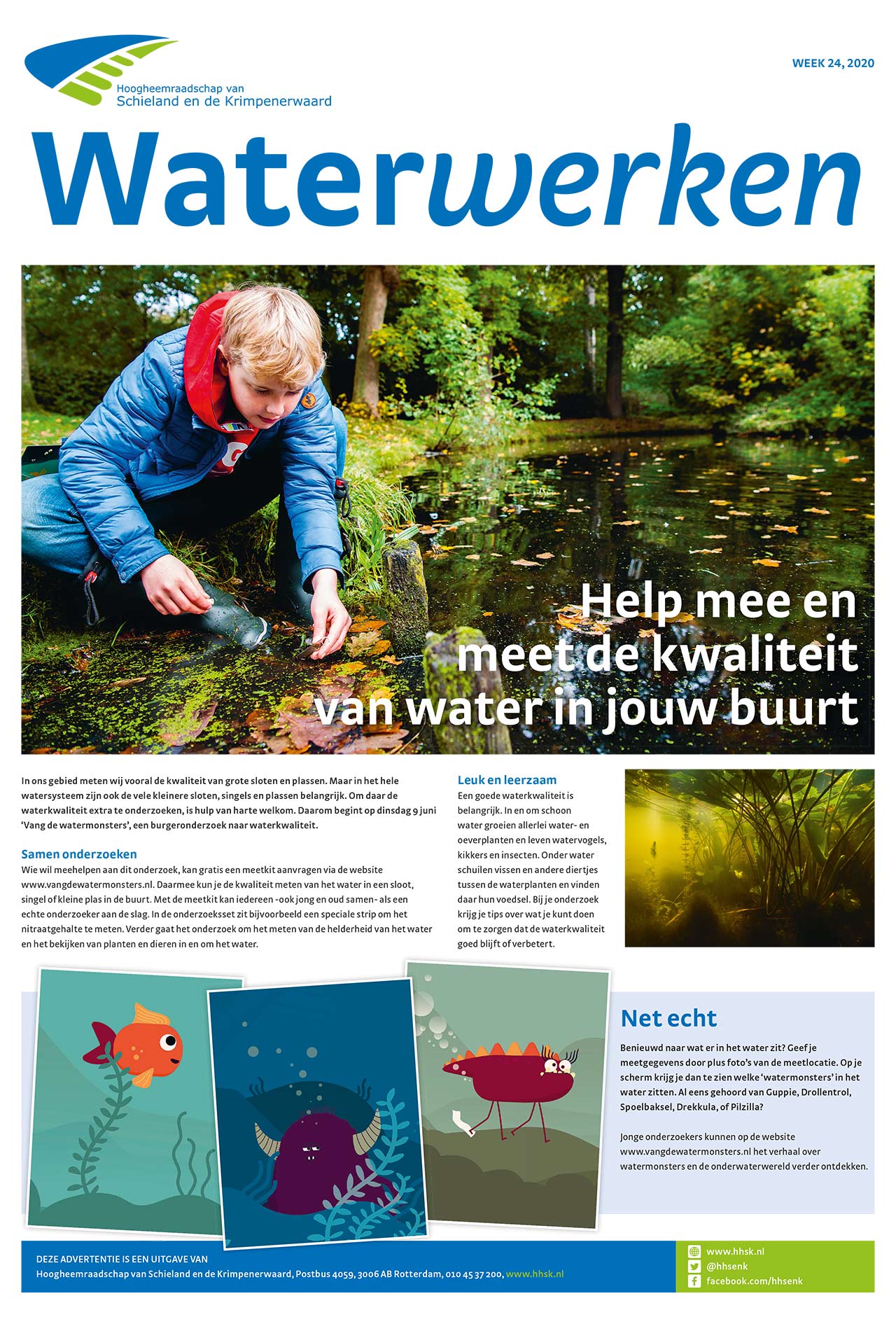 Hoogheemraadschap van
Schieland en de Krimpenerwaard

WEEK 24, 2020

Waterwerken

Help mee en meet de kwaliteit van water in jouw buurt

In ons gebied meten wij vooral de kwaliteit van grote sloten en plassen. Maar in het hele watersysteem zijn ook de vele kleinere sloten, singels en plassen belangrijk. Om daar de waterkwaliteit extra te onderzoeken, is hulp van harte welkom. Daarom begint op dinsdag 9 juni 'Vang de watermonsters', een burgeronderzoek naar waterkwaliteit.

Samen onderzoeken
Wie wil meehelpen aan dit onderzoek, kan gratis een meetkit aanvragen via de website www.vangdewatermonsters.nl. Daarmee kun je de kwaliteit meten van het water in een sloot, singel of kleine plas in de buurt. Met de meetkit kan iedereen -ook jong en oud samen- als een echte onderzoeker aan de slag. In de onderzoeksset zit bijvoorbeeld een speciale strip om het nitraatgehalte te meten. Verder gaat het onderzoek om het meten van de helderheid van het water en het bekijken van planten en dieren in en om het water.

Leuk en leerzaam
Een goede waterkwaliteit is belangrijk. In en om schoon water groeien allerlei water- en oeverplanten en leven watervogels, kikkers en insecten. Onder water schuilen vissen en andere diertjes tussen de waterplanten en vinden daar hun voedsel. Bij je onderzoek krijg je tips over wat je kunt doen om te zorgen dat de waterkwaliteit goed blijft of verbetert.

Net echt
Benieuwd naar wat er in het water zit? Geef je meetgegevens door plus foto's van de meetlocatie. Op je scherm krijg je dan te zien welke 'watermonsters' in het water zitten. Al eens gehoord van Guppie, Drollentrol, Spoelbaksel, Drekkula, of Pilzilla?

Jonge onderzoekers kunnen op de website www.vangdewatermonsters.nl het verhaal over watermonsters en de onderwaterwereld verder ontdekken.

DEZE ADVERTENTIE IS EEN UITGAVE VAN
Hoogheemraadschap van Schieland en de Krimpenerwaard, Postbus 4059, 3006 AB Rotterdam, 010 45 37 200, www.hhsk.nl

www.hhsk.nl
@hhsenk
facebook.com/hhsenk